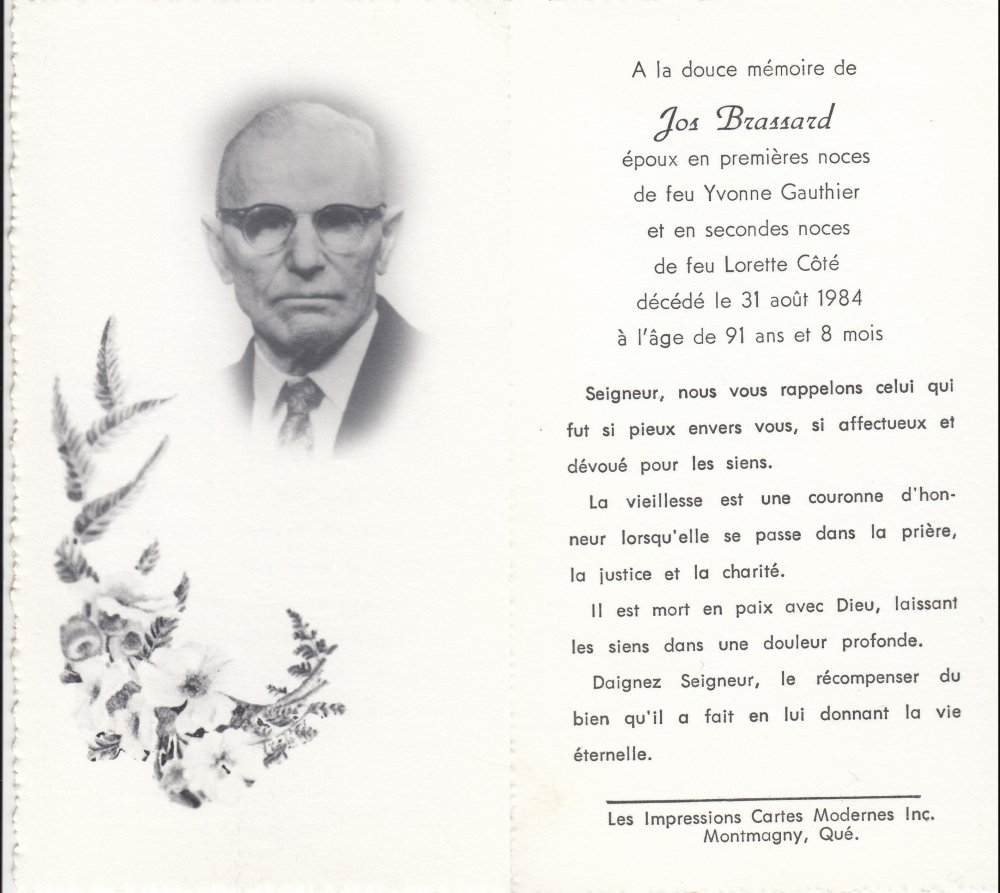 A la douce mémoire de
Jos Brassard
époux en premières noces
de feu Yvonne Gauthier
et en secondes noces
de feu Lorette Côté
décédé le 31 août 1984
à l'âge de 91 ans et 8 mois

Seigneur, nous vous rappelons celui qui fut si pieux envers vous, si affectueux et dévoué pour les siens.

La vieillesse est une couronne d'honneur lorsqu'elle se passe dans la prière, la justice et la charité.

Il est mort en paix avec Dieu, laissant les siens dans une douleur profonde.

Daignez Seigneur, le récompenser du bien qu'il a fait en lui donnant la vie éternelle.

Les Impressions Cartes Modernes Inc.
Montmagny, Qué.